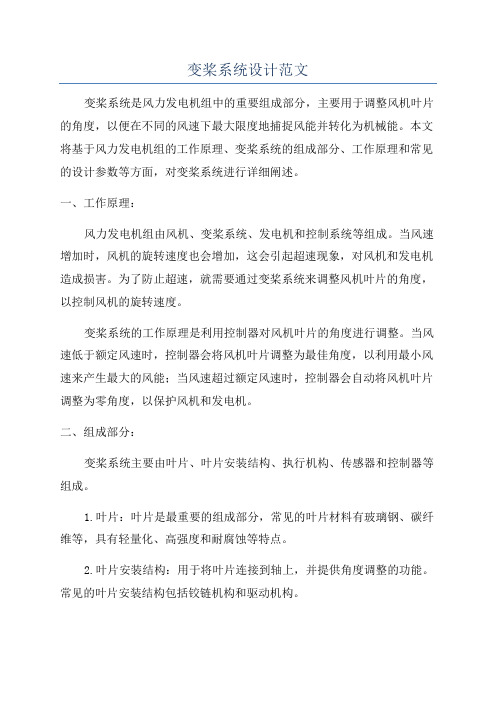 变桨系统设计范文

变桨系统是风力发电机组中的重要组成部分，主要用于调整风机叶片的角度，以便在不同的风速下最大限度地捕捉风能并转化为机械能。本文将基于风力发电机组的工作原理、变桨系统的组成部分、工作原理和常见的设计参数等方面，对变桨系统进行详细阐述。

一、工作原理：

风力发电机组由风机、变桨系统、发电机和控制系统等组成。当风速增加时，风机的旋转速度也会增加，这会引起超速现象，对风机和发电机造成损害。为了防止超速，就需要通过变桨系统来调整风机叶片的角度，以控制风机的旋转速度。

变桨系统的工作原理是利用控制器对风机叶片的角度进行调整。当风速低于额定风速时，控制器会将风机叶片调整为最佳角度，以利用最小风速来产生最大的风能；当风速超过额定风速时，控制器会自动将风机叶片调整为零角度，以保护风机和发电机。

二、组成部分：

变桨系统主要由叶片、叶片安装结构、执行机构、传感器和控制器等组成。

1.叶片：叶片是最重要的组成部分，常见的叶片材料有玻璃钢、碳纤维等，具有轻量化、高强度和耐腐蚀等特点。

2.叶片安装结构：用于将叶片连接到轴上，并提供角度调整的功能。常见的叶片安装结构包括铰链机构和驱动机构。